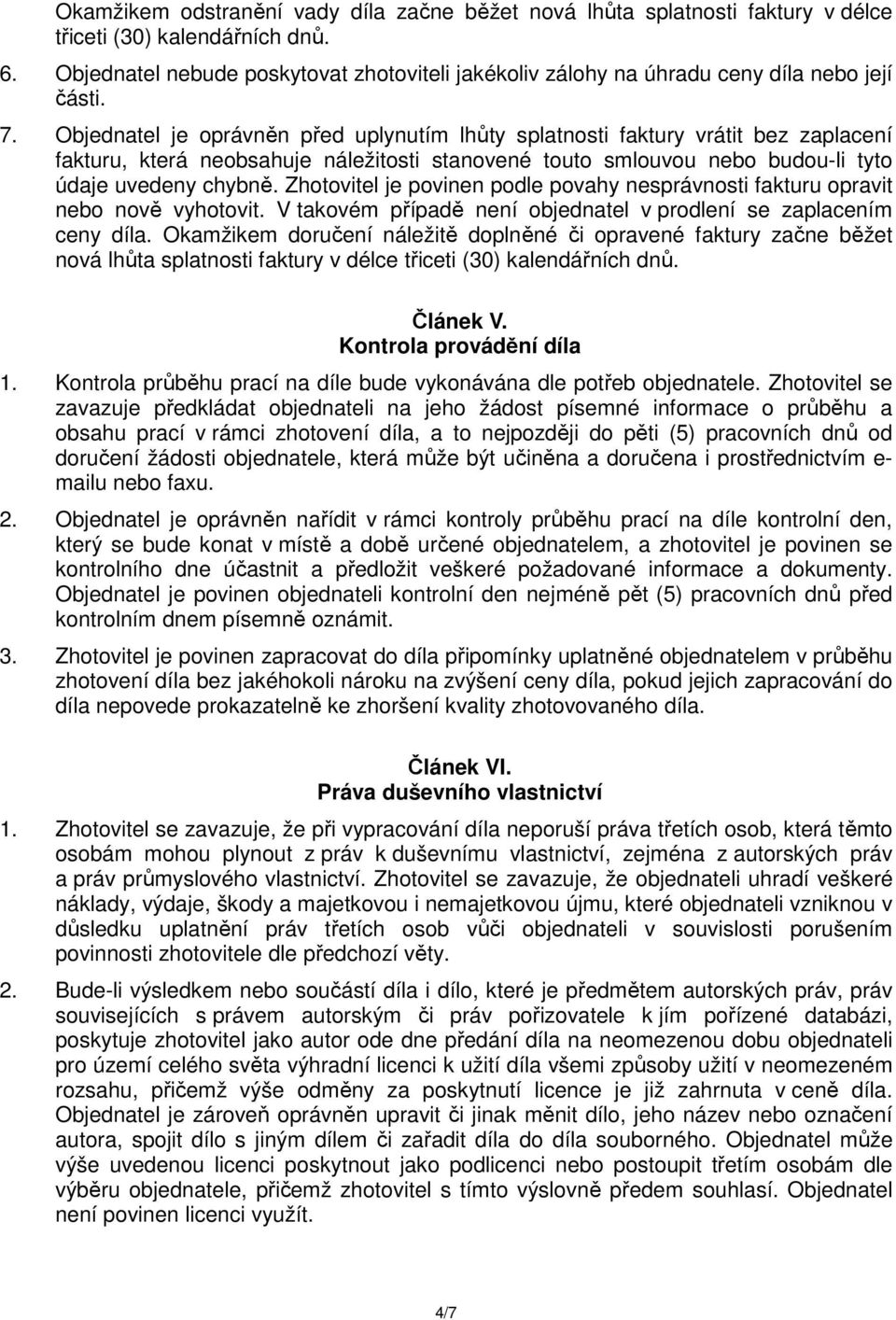 Okamžikem odstranění vady díla začne běžet nová lhůta splatnosti faktury v délce třiceti (30) kalendářních dnů.

6. Objednatel nebude poskytovat zhotoviteli jakékoliv zálohy na úhradu ceny díla nebo její části.

7. Objednatel je oprávněn před uplynutím lhůty splatnosti faktury vrátit bez zaplacení fakturu, která neobsahuje náležitosti stanovené touto smlouvou nebo budou-li tyto údaje uvedeny chybně. Zhotovitel je povinen podle povahy nesprávnosti fakturu opravit nebo nově vyhotovit. V takovém případě není objednatel v prodlení se zaplacením ceny díla. Okamžikem doručení náležitě doplněné či opravené faktury začne běžet nová lhůta splatnosti faktury v délce třiceti (30) kalendářních dnů.

Článek V.
Kontrola provádění díla

1. Kontrola průběhu prací na díle bude vykonávána dle potřeb objednatele. Zhotovitel se zavazuje předkládat objednateli na jeho žádost písemné informace o průběhu a obsahu prací v rámci zhotovení díla, a to nejpozději do pěti (5) pracovních dnů od doručení žádosti objednatele, která může být učiněna a doručena i prostřednictvím e-mailu nebo faxu.

2. Objednatel je oprávněn nařídit v rámci kontroly průběhu prací na díle kontrolní den, který se bude konat v místě a době určené objednatelem, a zhotovitel je povinen se kontrolního dne účastnit a předložit veškeré požadované informace a dokumenty. Objednatel je povinen objednateli kontrolní den nejméně pět (5) pracovních dnů před kontrolním dnem písemně oznámit.

3. Zhotovitel je povinen zapracovat do díla připomínky uplatněné objednatelem v průběhu zhotovení díla bez jakéhokoli nároku na zvýšení ceny díla, pokud jejich zapracování do díla nepovede prokazatelně ke zhoršení kvality zhotovovaného díla.

Článek VI.
Práva duševního vlastnictví

1. Zhotovitel se zavazuje, že při vypracování díla neporuší práva třetích osob, která těmto osobám mohou plynout z práv k duševnímu vlastnictví, zejména z autorských práv a práv průmyslového vlastnictví. Zhotovitel se zavazuje, že objednateli uhradí veškeré náklady, výdaje, škody a majetkovou i nemajetkovou újmu, které objednateli vzniknou v důsledku uplatnění práv třetích osob vůči objednateli v souvislosti porušením povinnosti zhotovitele dle předchozí věty.

2. Bude-li výsledkem nebo součástí díla i dílo, které je předmětem autorských práv, práv souvisejících s právem autorským či práv pořizovatele k jím pořízené databázi, poskytuje zhotovitel jako autor ode dne předání díla na neomezenou dobu objednateli pro území celého světa výhradní licenci k užití díla všemi způsoby užití v neomezeném rozsahu, přičemž výše odměny za poskytnutí licence je již zahrnuta v ceně díla. Objednatel je zároveň oprávněn upravit či jinak měnit dílo, jeho název nebo označení autora, spojit dílo s jiným dílem či zařadit díla do díla souborného. Objednatel může výše uvedenou licenci poskytnout jako podlicenci nebo postoupit třetím osobám dle výběru objednatele, přičemž zhotovitel s tímto výslovně předem souhlasí. Objednatel není povinen licenci využít.

4/7